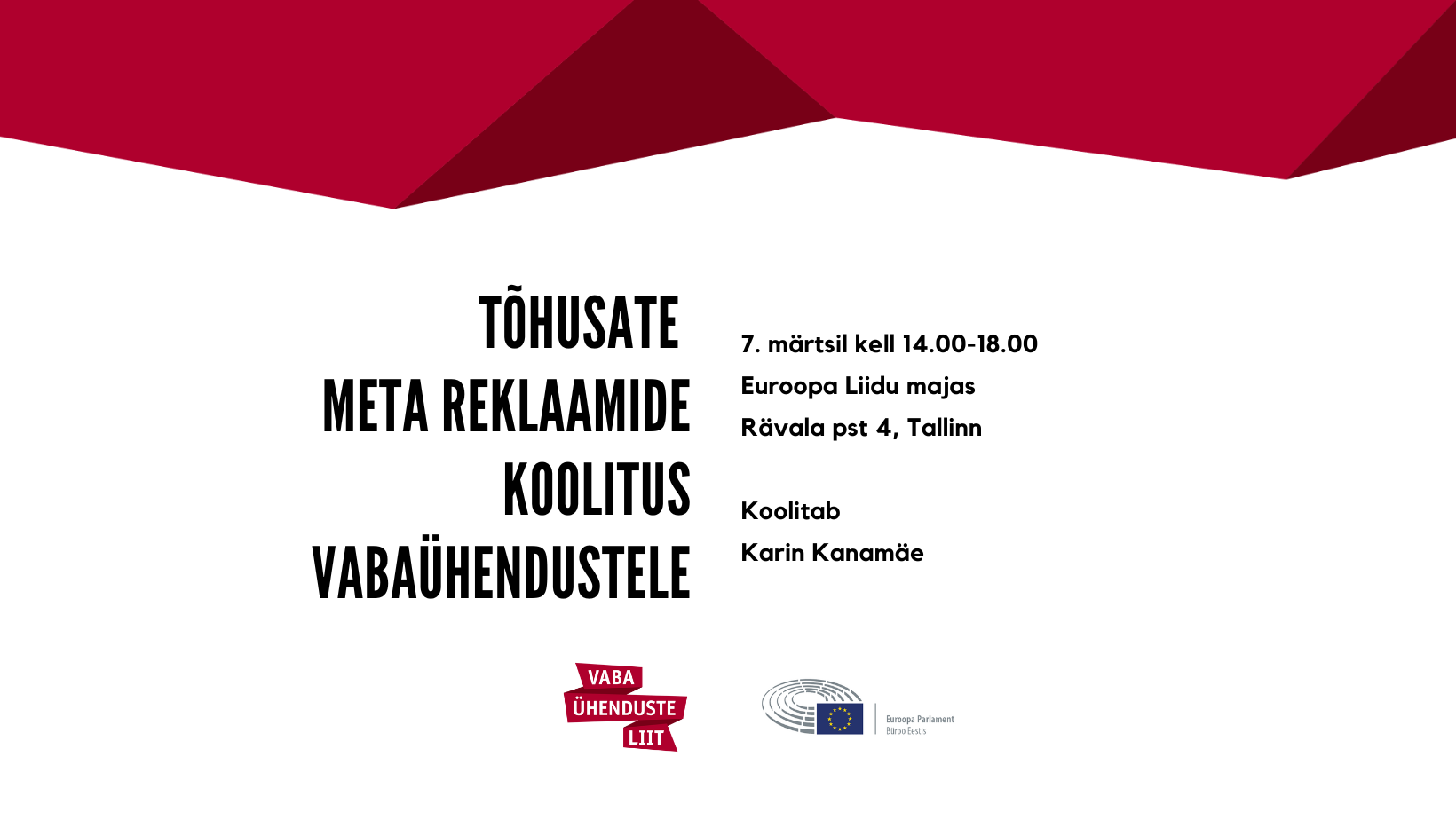 TÕHUSATE
META REKLAAMIDE
KOOLITUS
VABAÜHENDUSTELE

7. märtsil kell 14.00-18.00
Euroopa Liidu majas
Rävala pst 4, Tallinn

Koolitab
Karin Kanamäe

VABA
ÜHENDUSTE
LIIT

Euroopa Parlament
Büroo Eestis